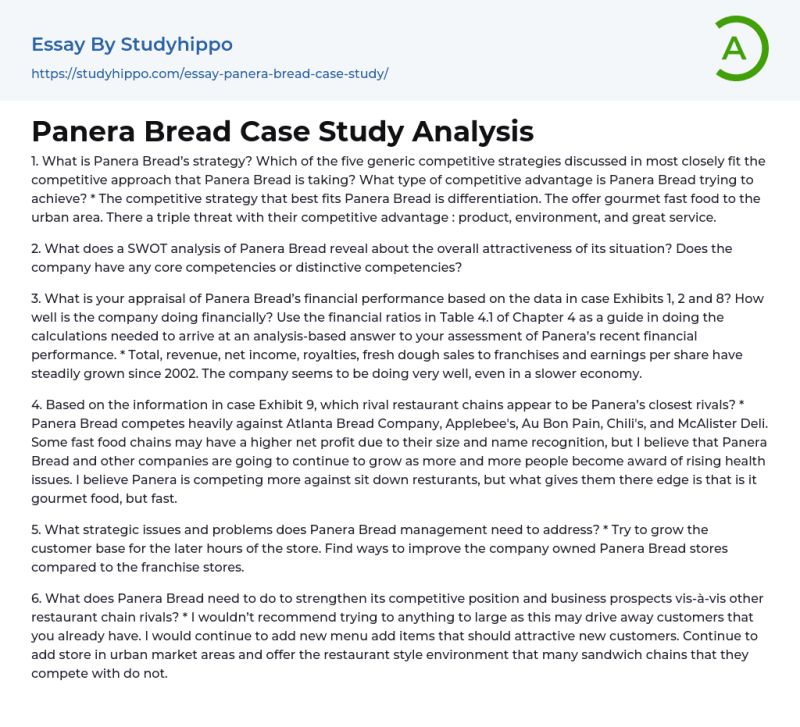 Essay By Studyhippo
https://studyhippo.com/essay-panera-bread-case-study/

A

Panera Bread Case Study Analysis

1. What is Panera Bread's strategy? Which of the five generic competitive strategies discussed in most closely fit the competitive approach that Panera Bread is taking? What type of competitive advantage is Panera Bread trying to achieve? * The competitive strategy that best fits Panera Bread is differentiation. The offer gourmet fast food to the urban area. There a triple threat with their competitive advantage : product, environment, and great service.

2. What does a SWOT analysis of Panera Bread reveal about the overall attractiveness of its situation? Does the company have any core competencies or distinctive competencies?

3. What is your appraisal of Panera Bread's financial performance based on the data in case Exhibits 1, 2 and 8? How well is the company doing financially? Use the financial ratios in Table 4.1 of Chapter 4 as a guide in doing the calculations needed to arrive at an analysis-based answer to your assessment of Panera's recent financial performance. * Total, revenue, net income, royalties, fresh dough sales to franchises and earnings per share have steadily grown since 2002. The company seems to be doing very well, even in a slower economy.

4. Based on the information in case Exhibit 9, which rival restaurant chains appear to be Panera's closest rivals? * Panera Bread competes heavily against Atlanta Bread Company, Applebee's, Au Bon Pain, Chili's, and McAlister Deli. Some fast food chains may have a higher net profit due to their size and name recognition, but I believe that Panera Bread and other companies are going to continue to grow as more and more people become award of rising health issues. I believe Panera is competing more against sit down resturants, but what gives them there edge is that is it gourmet food, but fast.

5. What strategic issues and problems does Panera Bread management need to address? * Try to grow the customer base for the later hours of the store. Find ways to improve the company owned Panera Bread stores compared to the franchise stores.

6. What does Panera Bread need to do to strengthen its competitive position and business prospects vis-à-vis other restaurant chain rivals? * I wouldn't recommend trying to anything to large as this may drive away customers that you already have. I would continue to add new menu add items that should attractive new customers. Continue to add store in urban market areas and offer the restaurant style environment that many sandwich chains that they compete with do not.